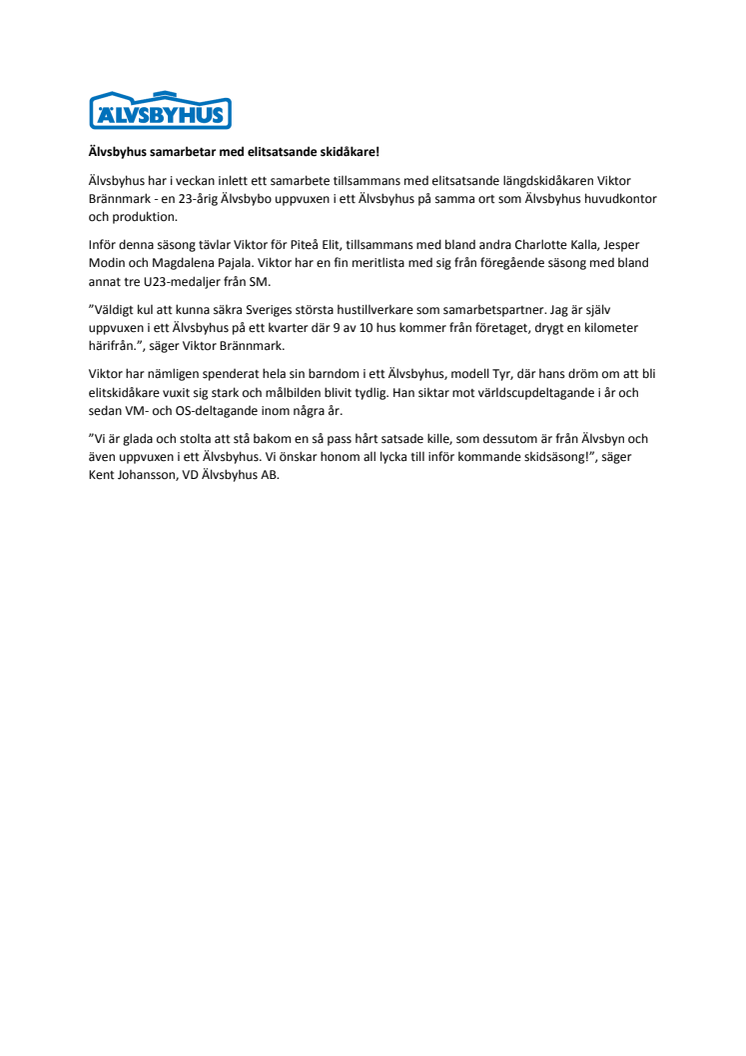 ÄLVSBYHUS

Älvsbyhus samarbetar med elitsatsande skidåkare!

Älvsbyhus har i veckan inlett ett samarbete tillsammans med elitsatsande längdskidåkaren Viktor Brännmark - en 23-årig Älvsbybo uppvuxen i ett Älvsbyhus på samma ort som Älvsbyhus huvudkontor och produktion.

Inför denna säsong tävlar Viktor för Piteå Elit, tillsammans med bland andra Charlotte Kalla, Jesper Modin och Magdalena Pajala. Viktor har en fin meritlista med sig från föregående säsong med bland annat tre U23-medaljer från SM.

”Väldigt kul att kunna säkra Sveriges största hustillverkare som samarbetspartner. Jag är själv uppvuxen i ett Älvsbyhus på ett kvarter där 9 av 10 hus kommer från företaget, drygt en kilometer härifrån.”, säger Viktor Brännmark.

Viktor har nämligen spenderat hela sin barndom i ett Älvsbyhus, modell Tyr, där hans dröm om att bli elitskidåkare vuxit sig stark och målbilden blivit tydlig. Han siktar mot världscupdeltagande i år och sedan VM- och OS-deltagande inom några år.

”Vi är glada och stolta att stå bakom en så pass hårt satsade kille, som dessutom är från Älvsbyn och även uppvuxen i ett Älvsbyhus. Vi önskar honom all lycka till inför kommande skidsäsong!”, säger Kent Johansson, VD Älvsbyhus AB.